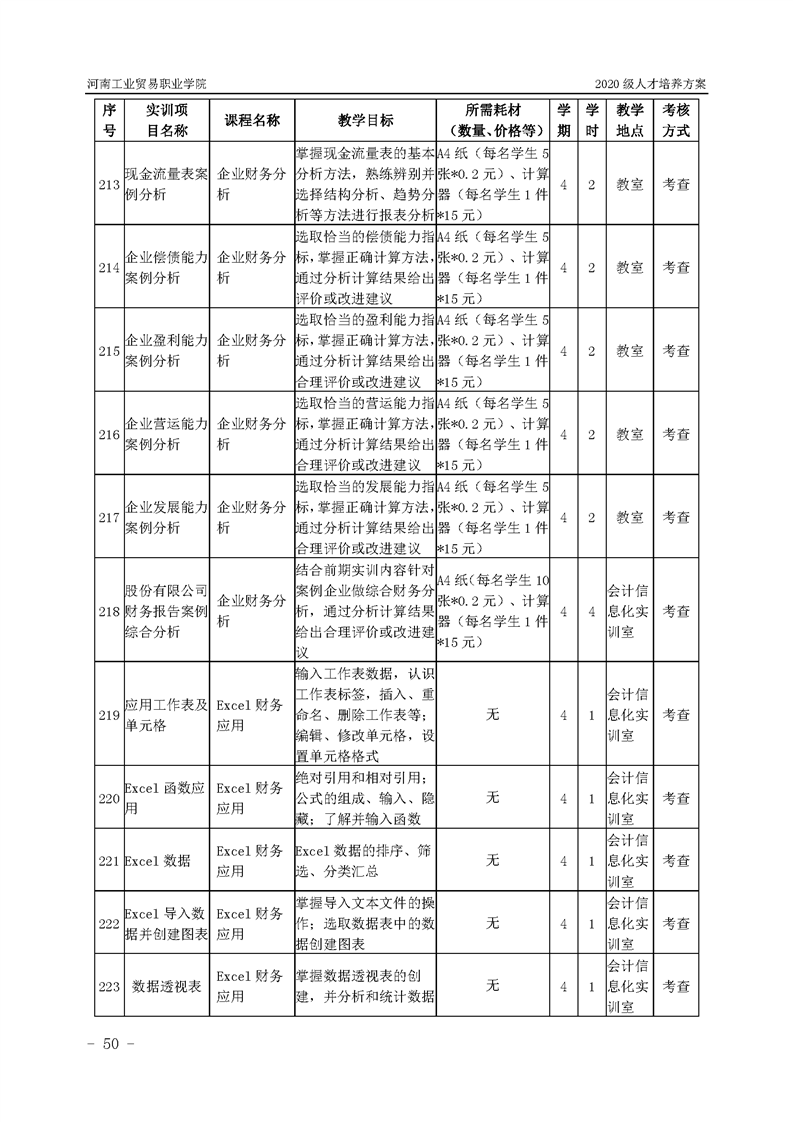 河南工业贸易职业学院　　2020 级人才培养方案

| 序号 | 实训项目名称 | 课程名称 | 教学目标 | 所需耗材（数量、价格等） | 学期 | 学时 | 教学地点 | 考核方式 |
|---|---|---|---|---|---|---|---|---|
| 213 | 现金流量表案例分析 | 企业财务分析 | 掌握现金流量表的基本分析方法，熟练辨别并选择结构分析、趋势分析等方法进行报表分析 | A4 纸（每名学生 5 张*0.2 元）、计算器（每名学生 1 件*15 元） | 4 | 2 | 教室 | 考查 |
| 214 | 企业偿债能力案例分析 | 企业财务分析 | 选取恰当的偿债能力指标，掌握正确计算方法，通过分析计算结果给出评价或改进建议 | A4 纸（每名学生 5 张*0.2 元）、计算器（每名学生 1 件*15 元） | 4 | 2 | 教室 | 考查 |
| 215 | 企业盈利能力案例分析 | 企业财务分析 | 选取恰当的盈利能力指标，掌握正确计算方法，通过分析计算结果给出合理评价或改进建议 | A4 纸（每名学生 5 张*0.2 元）、计算器（每名学生 1 件*15 元） | 4 | 2 | 教室 | 考查 |
| 216 | 企业营运能力案例分析 | 企业财务分析 | 选取恰当的营运能力指标，掌握正确计算方法，通过分析计算结果给出合理评价或改进建议 | A4 纸（每名学生 5 张*0.2 元）、计算器（每名学生 1 件*15 元） | 4 | 2 | 教室 | 考查 |
| 217 | 企业发展能力案例分析 | 企业财务分析 | 选取恰当的发展能力指标，掌握正确计算方法，通过分析计算结果给出合理评价或改进建议 | A4 纸（每名学生 5 张*0.2 元）、计算器（每名学生 1 件*15 元） | 4 | 2 | 教室 | 考查 |
| 218 | 股份有限公司财务报告案例综合分析 | 企业财务分析 | 结合前期实训内容针对案例企业做综合财务分析，通过分析计算结果给出合理评价或改进建议 | A4 纸(每名学生 10 张*0.2 元)、计算器（每名学生 1 件*15 元） | 4 | 4 | 会计信息化实训室 | 考查 |
| 219 | 应用工作表及单元格 | Excel 财务应用 | 输入工作表数据，认识工作表标签，插入、重命名、删除工作表等；编辑、修改单元格，设置单元格格式 | 无 | 4 | 1 | 会计信息化实训室 | 考查 |
| 220 | Excel 函数应用 | Excel 财务应用 | 绝对引用和相对引用；公式的组成、输入、隐藏；了解并输入函数 | 无 | 4 | 1 | 会计信息化实训室 | 考查 |
| 221 | Excel 数据 | Excel 财务应用 | Excel 数据的排序、筛选、分类汇总 | 无 | 4 | 1 | 会计信息化实训室 | 考查 |
| 222 | Excel 导入数据并创建图表 | Excel 财务应用 | 掌握导入文本文件的操作；选取数据表中的数据创建图表 | 无 | 4 | 1 | 会计信息化实训室 | 考查 |
| 223 | 数据透视表 | Excel 财务应用 | 掌握数据透视表的创建，并分析和统计数据 | 无 | 4 | 1 | 会计信息化实训室 | 考查 |

- 50 -